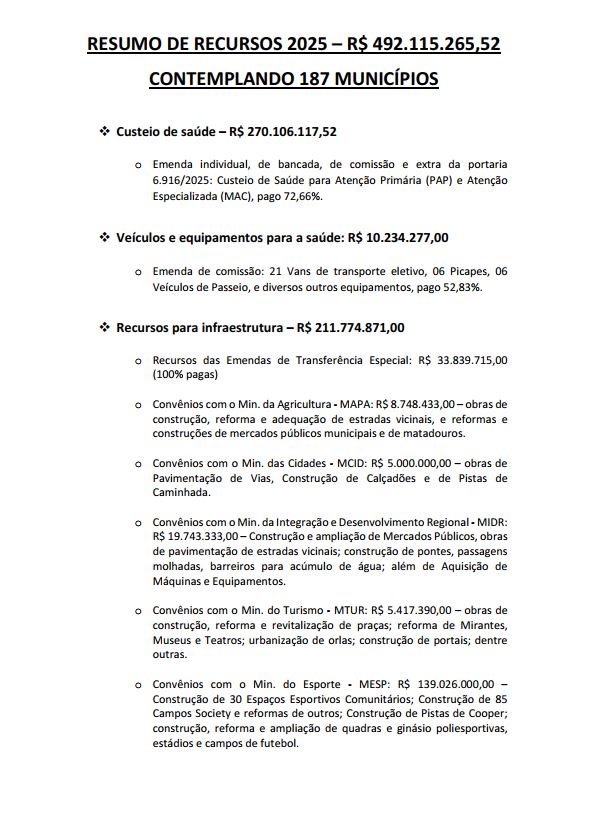 RESUMO DE RECURSOS 2025 – R$ 492.115.265,52

CONTEMPLANDO 187 MUNICÍPIOS

❖ Custeio de saúde – R$ 270.106.117,52

o Emenda individual, de bancada, de comissão e extra da portaria 6.916/2025: Custeio de Saúde para Atenção Primária (PAP) e Atenção Especializada (MAC), pago 72,66%.

❖ Veículos e equipamentos para a saúde: R$ 10.234.277,00

o Emenda de comissão: 21 Vans de transporte eletivo, 06 Picapes, 06 Veículos de Passeio, e diversos outros equipamentos, pago 52,83%.

❖ Recursos para infraestrutura – R$ 211.774.871,00

o Recursos das Emendas de Transferência Especial: R$ 33.839.715,00 (100% pagas)

o Convênios com o Min. da Agricultura - MAPA: R$ 8.748.433,00 – obras de construção, reforma e adequação de estradas vicinais, e reformas e construções de mercados públicos municipais e de matadouros.

o Convênios com o Min. das Cidades - MCID: R$ 5.000.000,00 – obras de Pavimentação de Vias, Construção de Calçadões e de Pistas de Caminhada.

o Convênios com o Min. da Integração e Desenvolvimento Regional - MIDR: R$ 19.743.333,00 – Construção e ampliação de Mercados Públicos, obras de pavimentação de estradas vicinais; construção de pontes, passagens molhadas, barreiros para acúmulo de água; além de Aquisição de Máquinas e Equipamentos.

o Convênios com o Min. do Turismo - MTUR: R$ 5.417.390,00 – obras de construção, reforma e revitalização de praças; reforma de Mirantes, Museus e Teatros; urbanização de orlas; construção de portais; dentre outras.

o Convênios com o Min. do Esporte - MESP: R$ 139.026.000,00 – Construção de 30 Espaços Esportivos Comunitários; Construção de 85 Campos Society e reformas de outros; Construção de Pistas de Cooper; construção, reforma e ampliação de quadras e ginásio poliesportivas, estádios e campos de futebol.